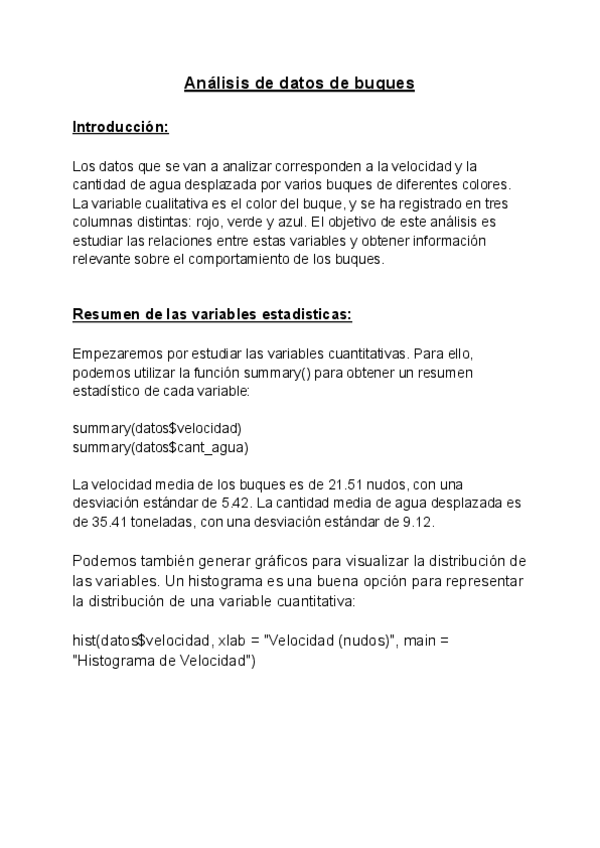 Análisis de datos de buques

Introducción:

Los datos que se van a analizar corresponden a la velocidad y la cantidad de agua desplazada por varios buques de diferentes colores. La variable cualitativa es el color del buque, y se ha registrado en tres columnas distintas: rojo, verde y azul. El objetivo de este análisis es estudiar las relaciones entre estas variables y obtener información relevante sobre el comportamiento de los buques.

Resumen de las variables estadisticas:

Empezaremos por estudiar las variables cuantitativas. Para ello, podemos utilizar la función summary() para obtener un resumen estadístico de cada variable:

summary(datos\$velocidad)
summary(datos\$cant_agua)

La velocidad media de los buques es de 21.51 nudos, con una desviación estándar de 5.42. La cantidad media de agua desplazada es de 35.41 toneladas, con una desviación estándar de 9.12.

Podemos también generar gráficos para visualizar la distribución de las variables. Un histograma es una buena opción para representar la distribución de una variable cuantitativa:

hist(datos\$velocidad, xlab = "Velocidad (nudos)", main = "Histograma de Velocidad")